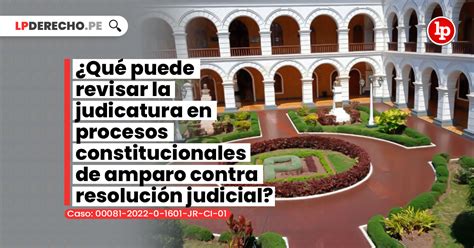 LPDERECHO.PE

lp

¿Qué puede revisar la judicatura en procesos constitucionales de amparo contra resolución judicial?

Caso: 00081-2022-0-1601-JR-CI-01